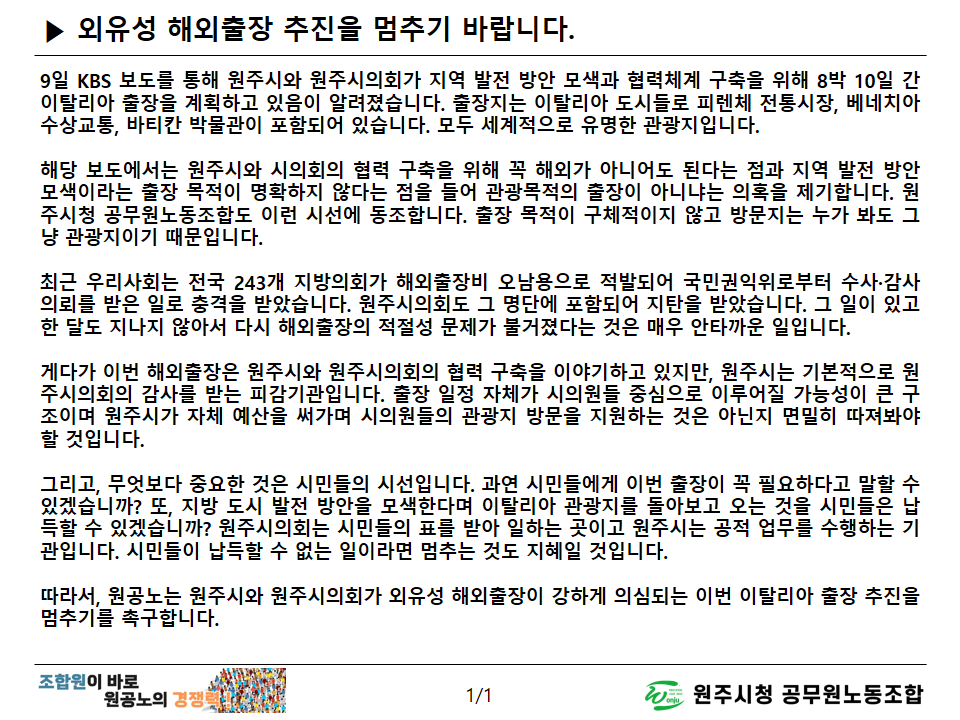 ▶ 외유성 해외출장 추진을 멈추기 바랍니다.

9일 KBS 보도를 통해 원주시와 원주시의회가 지역 발전 방안 모색과 협력체계 구축을 위해 8박 10일 간 이탈리아 출장을 계획하고 있음이 알려졌습니다. 출장지는 이탈리아 도시들로 피렌체 전통시장, 베네치아 수상교통, 바티칸 박물관이 포함되어 있습니다. 모두 세계적으로 유명한 관광지입니다.

해당 보도에서는 원주시와 시의회의 협력 구축을 위해 꼭 해외가 아니어도 된다는 점과 지역 발전 방안 모색이라는 출장 목적이 명확하지 않다는 점을 들어 관광목적의 출장이 아니냐는 의혹을 제기합니다. 원주시청 공무원노동조합도 이런 시선에 동조합니다. 출장 목적이 구체적이지 않고 방문지는 누가 봐도 그냥 관광지이기 때문입니다.

최근 우리사회는 전국 243개 지방의회가 해외출장비 오남용으로 적발되어 국민권익위로부터 수사·감사 의뢰를 받은 일로 충격을 받았습니다. 원주시의회도 그 명단에 포함되어 지탄을 받았습니다. 그 일이 있고 한 달도 지나지 않아서 다시 해외출장의 적절성 문제가 불거졌다는 것은 매우 안타까운 일입니다.

게다가 이번 해외출장은 원주시와 원주시의회의 협력 구축을 이야기하고 있지만, 원주시는 기본적으로 원주시의회의 감사를 받는 피감기관입니다. 출장 일정 자체가 시의원들 중심으로 이루어질 가능성이 큰 구조이며 원주시가 자체 예산을 써가며 시의원들의 관광지 방문을 지원하는 것은 아닌지 면밀히 따져봐야 할 것입니다.

그리고, 무엇보다 중요한 것은 시민들의 시선입니다. 과연 시민들에게 이번 출장이 꼭 필요하다고 말할 수 있겠습니까? 또, 지방 도시 발전 방안을 모색한다며 이탈리아 관광지를 돌아보고 오는 것을 시민들은 납득할 수 있겠습니까? 원주시의회는 시민들의 표를 받아 일하는 곳이고 원주시는 공적 업무를 수행하는 기관입니다. 시민들이 납득할 수 없는 일이라면 멈추는 것도 지혜일 것입니다.

따라서, 원공노는 원주시와 원주시의회가 외유성 해외출장이 강하게 의심되는 이번 이탈리아 출장 추진을 멈추기를 촉구합니다.

조합원이 바로 원공노의 경쟁력!

1/1

원주시청 공무원노동조합